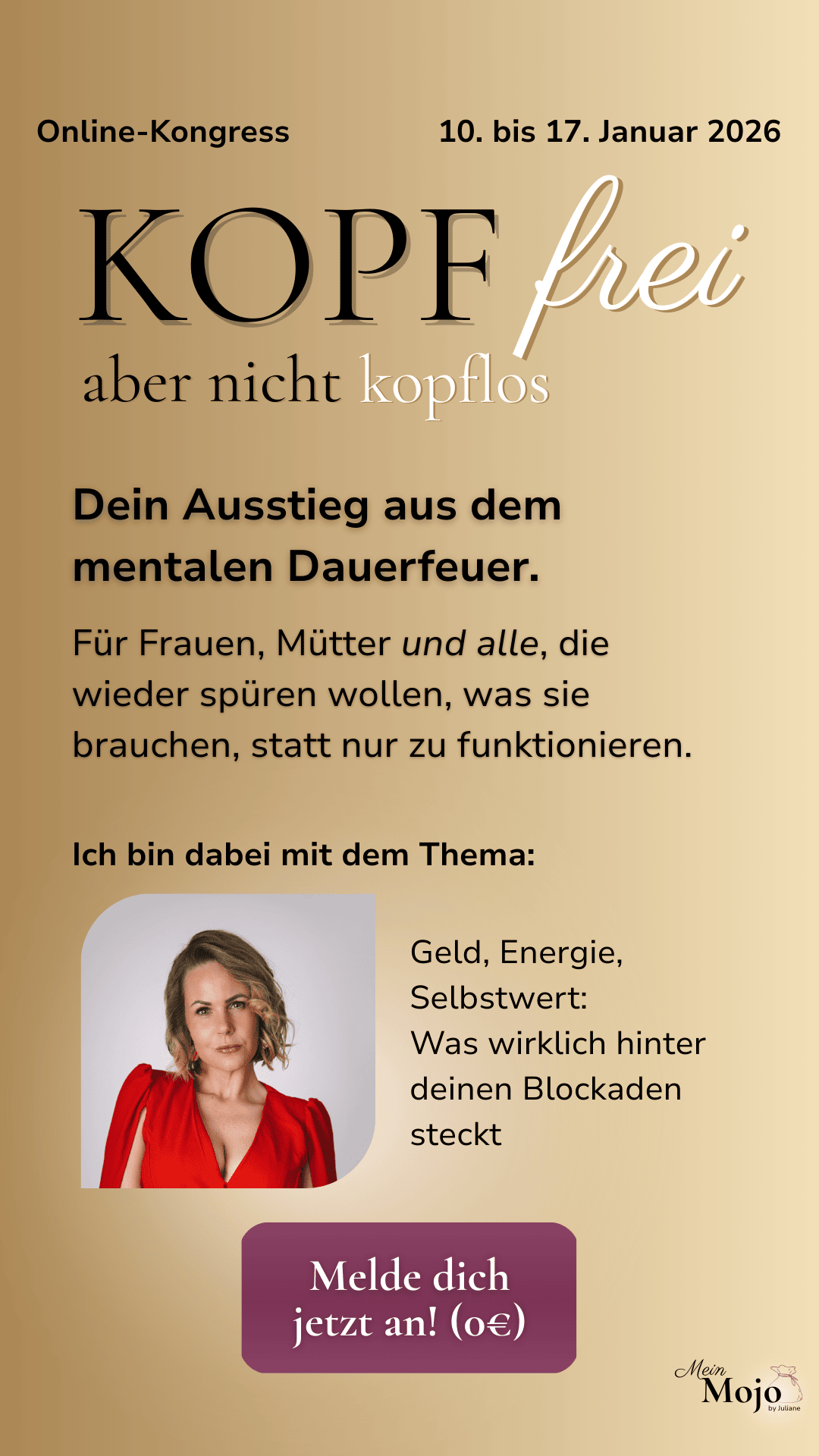 Online-Kongress

10. bis 17. Januar 2026

KOPF frei

aber nicht kopflos

Dein Ausstieg aus dem mentalen Dauerfeuer.

Für Frauen, Mütter und alle, die wieder spüren wollen, was sie brauchen, statt nur zu funktionieren.

Ich bin dabei mit dem Thema:

Geld, Energie, Selbstwert:
Was wirklich hinter deinen Blockaden steckt

Melde dich jetzt an! (0€)

Mein Mojo by Juliane